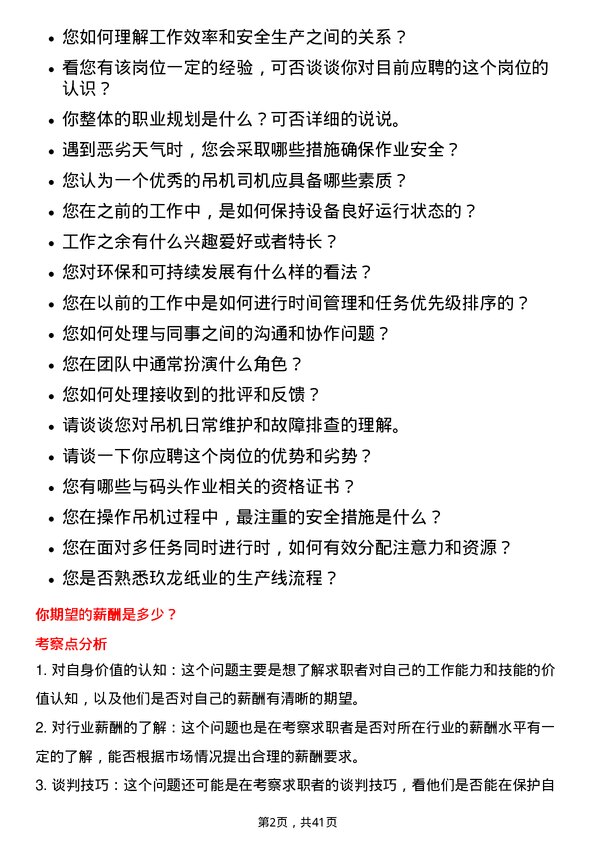 • 您如何理解工作效率和安全生产之间的关系？
• 看您有该岗位一定的经验，可否谈谈你对目前应聘的这个岗位的认识？
• 你整体的职业规划是什么？可否详细的说说。
• 遇到恶劣天气时，您会采取哪些措施确保作业安全？
• 您认为一个优秀的吊机司机应具备哪些素质？
• 您在之前的工作中，是如何保持设备良好运行状态的？
• 工作之余有什么兴趣爱好或者特长？
• 您对环保和可持续发展有什么样的看法？
• 您在以前的工作中是如何进行时间管理和任务优先级排序的？
• 您如何处理与同事之间的沟通和协作问题？
• 您在团队中通常扮演什么角色？
• 您如何处理接收到的批评和反馈？
• 请谈谈您对吊机日常维护和故障排查的理解。
• 请谈一下你应聘这个岗位的优势和劣势？
• 您有哪些与码头作业相关的资格证书？
• 您在操作吊机过程中，最注重的安全措施是什么？
• 您在面对多任务同时进行时，如何有效分配注意力和资源？
• 您是否熟悉玖龙纸业的生产线流程？

你期望的薪酬是多少？

考察点分析

1. 对自身价值的认知：这个问题主要是想了解求职者对自己的工作能力和技能的价值认知，以及他们是否对自己的薪酬有清晰的期望。

2. 对行业薪酬的了解：这个问题也是在考察求职者是否对所在行业的薪酬水平有一定的了解，能否根据市场情况提出合理的薪酬要求。

3. 谈判技巧：这个问题还可能是在考察求职者的谈判技巧，看他们是否能在保护自

第2页，共41页